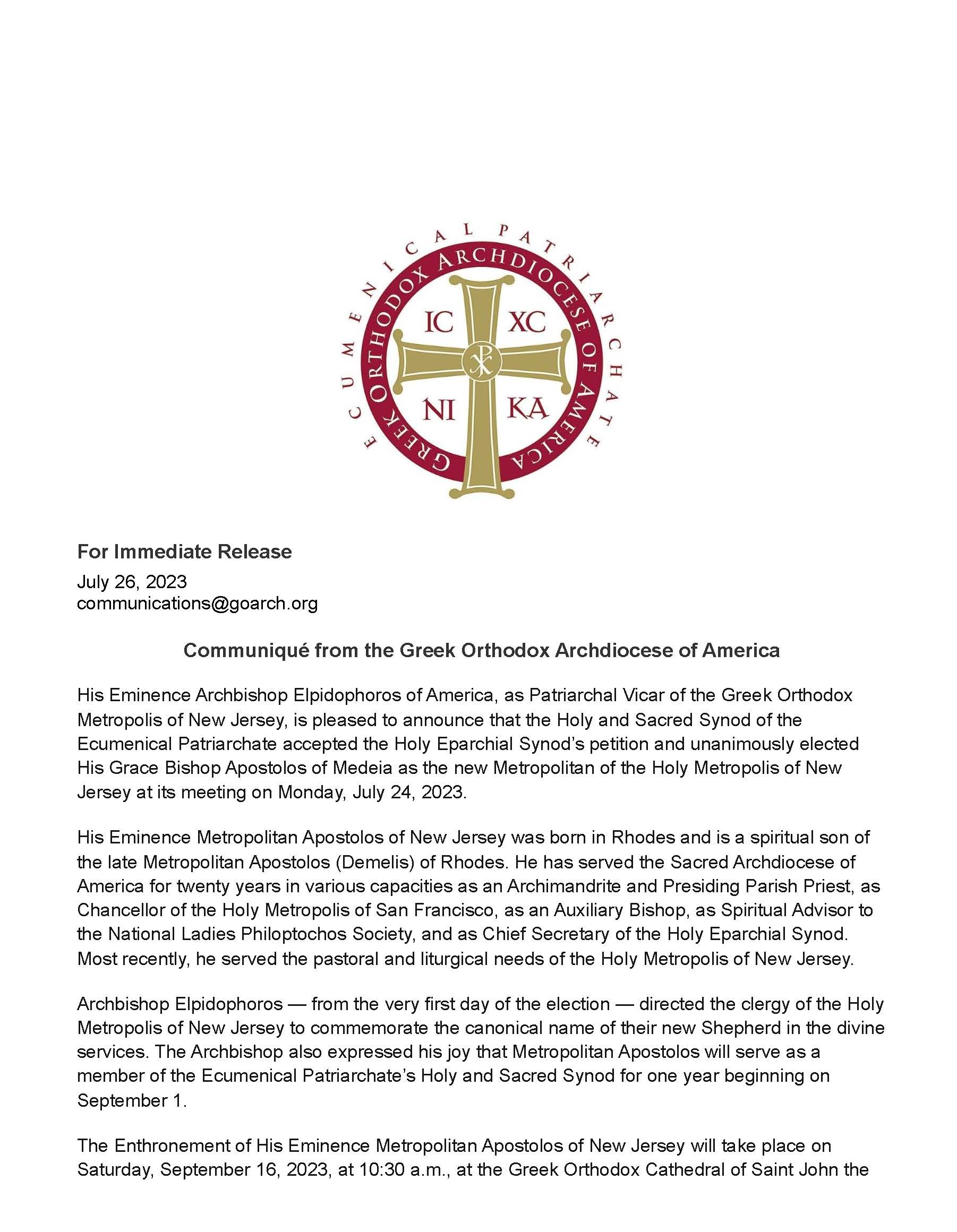 ECUMENICAL PATRIARCHATE

GREEK ORTHODOX ARCHDIOCESE OF AMERICA

IC XC
NI KA

For Immediate Release

July 26, 2023
communications@goarch.org

Communiqué from the Greek Orthodox Archdiocese of America

His Eminence Archbishop Elpidophoros of America, as Patriarchal Vicar of the Greek Orthodox Metropolis of New Jersey, is pleased to announce that the Holy and Sacred Synod of the Ecumenical Patriarchate accepted the Holy Eparchial Synod's petition and unanimously elected His Grace Bishop Apostolos of Medeia as the new Metropolitan of the Holy Metropolis of New Jersey at its meeting on Monday, July 24, 2023.

His Eminence Metropolitan Apostolos of New Jersey was born in Rhodes and is a spiritual son of the late Metropolitan Apostolos (Demelis) of Rhodes. He has served the Sacred Archdiocese of America for twenty years in various capacities as an Archimandrite and Presiding Parish Priest, as Chancellor of the Holy Metropolis of San Francisco, as an Auxiliary Bishop, as Spiritual Advisor to the National Ladies Philoptochos Society, and as Chief Secretary of the Holy Eparchial Synod. Most recently, he served the pastoral and liturgical needs of the Holy Metropolis of New Jersey.

Archbishop Elpidophoros — from the very first day of the election — directed the clergy of the Holy Metropolis of New Jersey to commemorate the canonical name of their new Shepherd in the divine services. The Archbishop also expressed his joy that Metropolitan Apostolos will serve as a member of the Ecumenical Patriarchate's Holy and Sacred Synod for one year beginning on September 1.

The Enthronement of His Eminence Metropolitan Apostolos of New Jersey will take place on Saturday, September 16, 2023, at 10:30 a.m., at the Greek Orthodox Cathedral of Saint John the